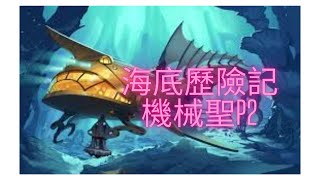 海底歷險記
機械聖P2